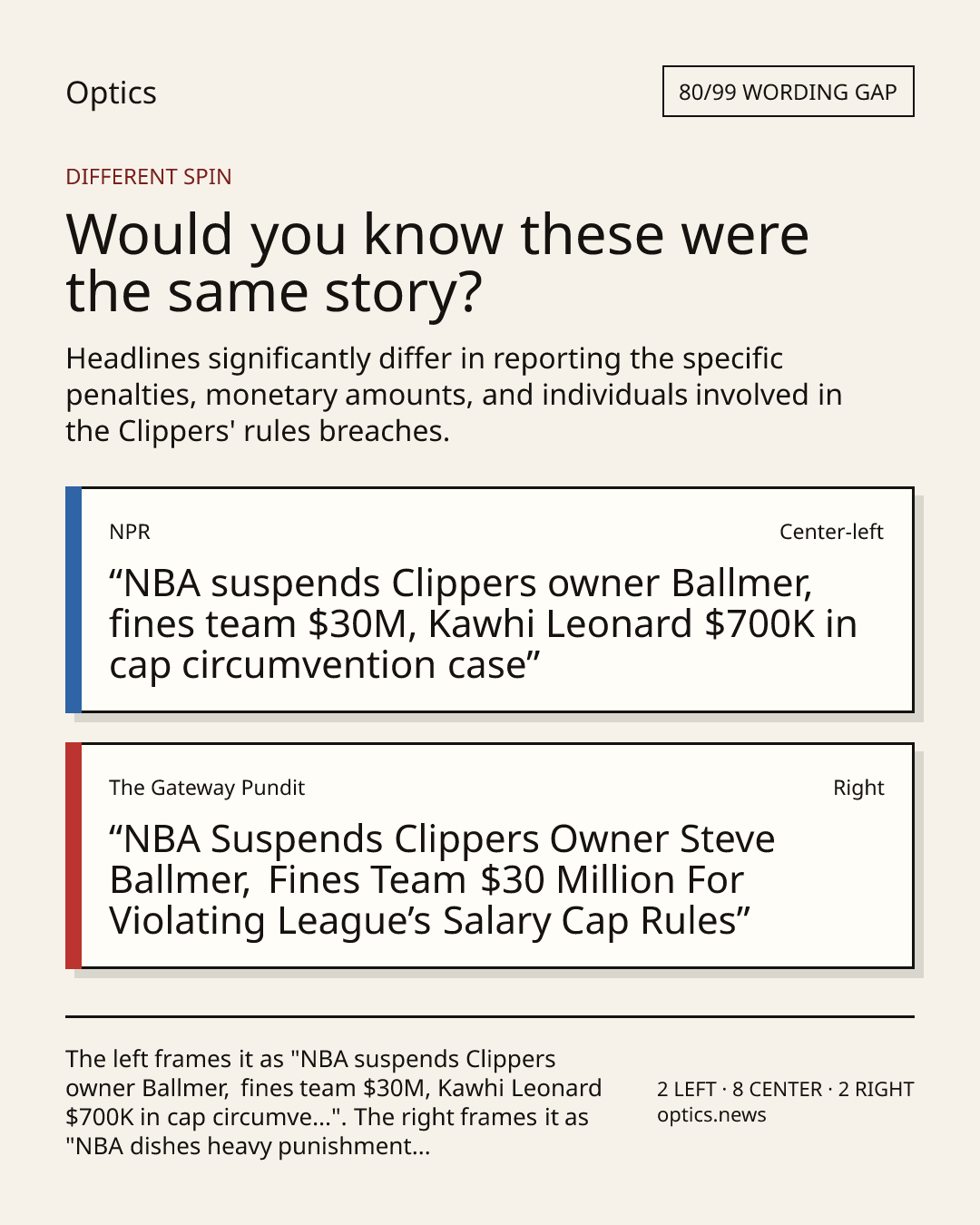 Optics

80/99 WORDING GAP

DIFFERENT SPIN

Would you know these were the same story?

Headlines significantly differ in reporting the specific penalties, monetary amounts, and individuals involved in the Clippers' rules breaches.

NPR

Center-left

"NBA suspends Clippers owner Ballmer, fines team $30M, Kawhi Leonard $700K in cap circumvention case"

The Gateway Pundit

Right

"NBA Suspends Clippers Owner Steve Ballmer, Fines Team $30 Million For Violating League's Salary Cap Rules"

The left frames it as "NBA suspends Clippers owner Ballmer, fines team $30M, Kawhi Leonard $700K in cap circumve...". The right frames it as "NBA dishes heavy punishment...

2 LEFT · 8 CENTER · 2 RIGHT
optics.news